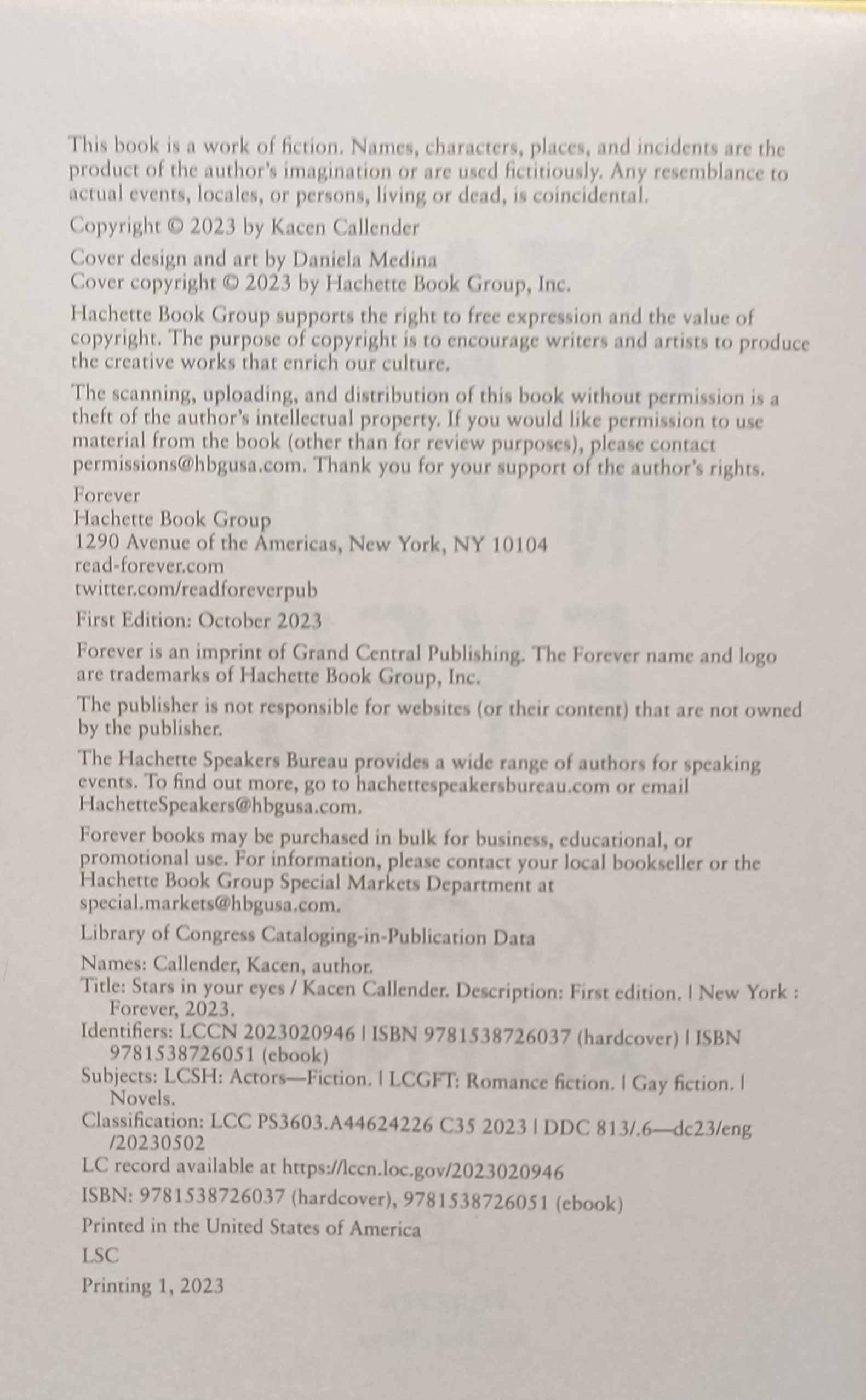 This book is a work of fiction. Names, characters, places, and incidents are the product of the author's imagination or are used fictitiously. Any resemblance to actual events, locales, or persons, living or dead, is coincidental.

Copyright © 2023 by Kacen Callender

Cover design and art by Daniela Medina
Cover copyright © 2023 by Hachette Book Group, Inc.

Hachette Book Group supports the right to free expression and the value of copyright. The purpose of copyright is to encourage writers and artists to produce the creative works that enrich our culture.

The scanning, uploading, and distribution of this book without permission is a theft of the author's intellectual property. If you would like permission to use material from the book (other than for review purposes), please contact permissions@hbgusa.com. Thank you for your support of the author's rights.

Forever
Hachette Book Group
1290 Avenue of the Americas, New York, NY 10104
read-forever.com
twitter.com/readforeverpub

First Edition: October 2023

Forever is an imprint of Grand Central Publishing. The Forever name and logo are trademarks of Hachette Book Group, Inc.

The publisher is not responsible for websites (or their content) that are not owned by the publisher.

The Hachette Speakers Bureau provides a wide range of authors for speaking events. To find out more, go to hachettespeakersbureau.com or email HachetteSpeakers@hbgusa.com.

Forever books may be purchased in bulk for business, educational, or promotional use. For information, please contact your local bookseller or the Hachette Book Group Special Markets Department at special.markets@hbgusa.com.

Library of Congress Cataloging-in-Publication Data

Names: Callender, Kacen, author.
Title: Stars in your eyes / Kacen Callender. Description: First edition. | New York : Forever, 2023.
Identifiers: LCCN 2023020946 | ISBN 9781538726037 (hardcover) | ISBN 9781538726051 (ebook)
Subjects: LCSH: Actors—Fiction. | LCGFT: Romance fiction. | Gay fiction. | Novels.
Classification: LCC PS3603.A44624226 C35 2023 | DDC 813/.6—dc23/eng /20230502
LC record available at https://lccn.loc.gov/2023020946

ISBN: 9781538726037 (hardcover), 9781538726051 (ebook)

Printed in the United States of America

LSC

Printing 1, 2023